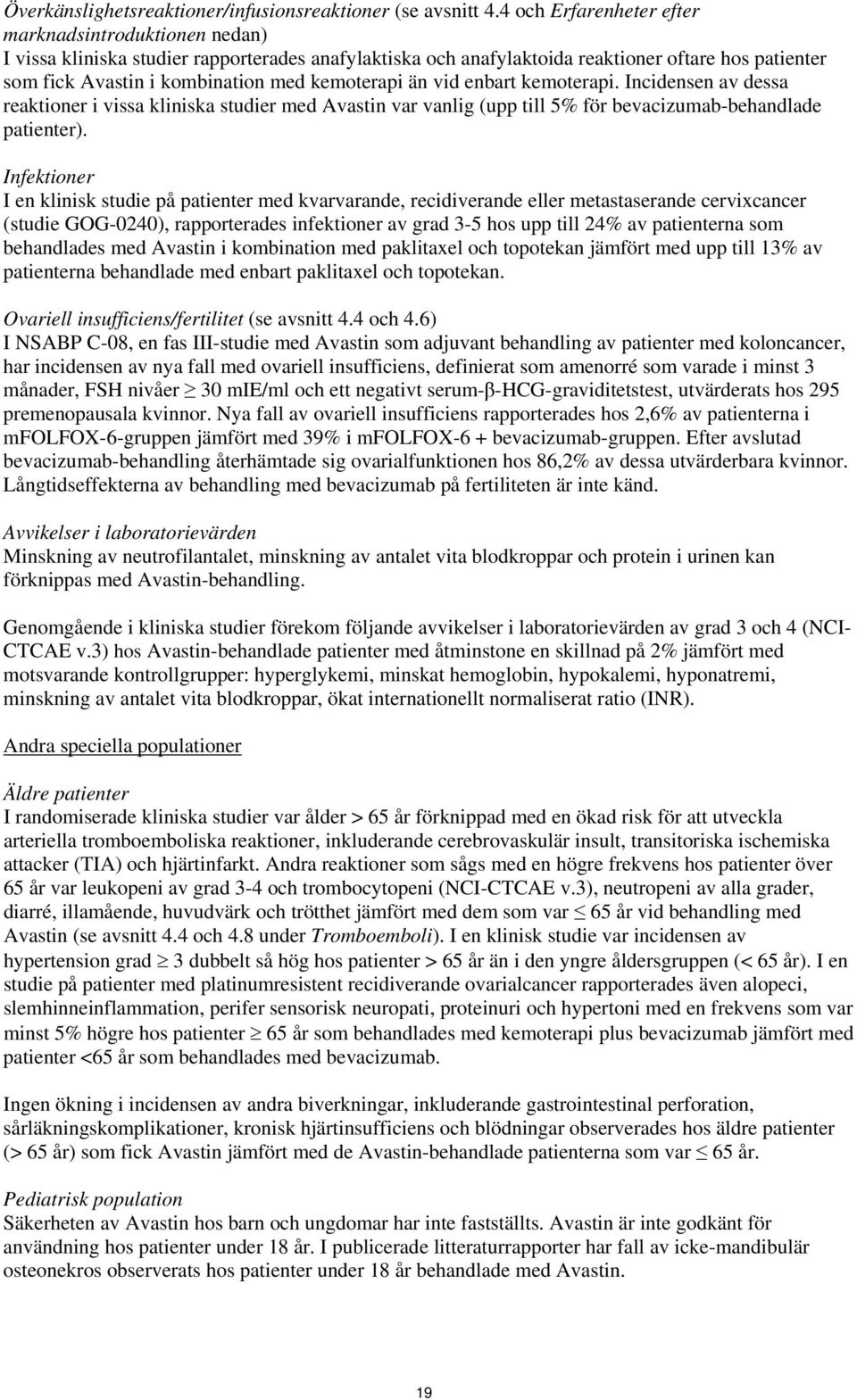 Överkänslighetsreaktioner/infusionsreaktioner (se avsnitt 4.4 och Erfarenheter efter marknadsintroduktionen nedan)
I vissa kliniska studier rapporterades anafylaktiska och anafylaktoida reaktioner oftare hos patienter som fick Avastin i kombination med kemoterapi än vid enbart kemoterapi. Incidensen av dessa reaktioner i vissa kliniska studier med Avastin var vanlig (upp till 5% för bevacizumab-behandlade patienter).

Infektioner
I en klinisk studie på patienter med kvarvarande, recidiverande eller metastaserande cervixcancer (studie GOG-0240), rapporterades infektioner av grad 3-5 hos upp till 24% av patienterna som behandlades med Avastin i kombination med paklitaxel och topotekan jämfört med upp till 13% av patienterna behandlade med enbart paklitaxel och topotekan.

Ovariell insufficiens/fertilitet (se avsnitt 4.4 och 4.6)
I NSABP C-08, en fas III-studie med Avastin som adjuvant behandling av patienter med koloncancer, har incidensen av nya fall med ovariell insufficiens, definierat som amenorré som varade i minst 3 månader, FSH nivåer $\geq$ 30 mIE/ml och ett negativt serum-β-HCG-graviditetstest, utvärderats hos 295 premenopausala kvinnor. Nya fall av ovariell insufficiens rapporterades hos 2,6% av patienterna i mFOLFOX-6-gruppen jämfört med 39% i mFOLFOX-6 + bevacizumab-gruppen. Efter avslutad bevacizumab-behandling återhämtade sig ovarialfunktionen hos 86,2% av dessa utvärderbara kvinnor. Långtidseffekterna av behandling med bevacizumab på fertiliteten är inte känd.

Avvikelser i laboratorievärden
Minskning av neutrofilantalet, minskning av antalet vita blodkroppar och protein i urinen kan förknippas med Avastin-behandling.

Genomgående i kliniska studier förekom följande avvikelser i laboratorievärden av grad 3 och 4 (NCI-CTCAE v.3) hos Avastin-behandlade patienter med åtminstone en skillnad på 2% jämfört med motsvarande kontrollgrupper: hyperglykemi, minskat hemoglobin, hypokalemi, hyponatremi, minskning av antalet vita blodkroppar, ökat internationellt normaliserat ratio (INR).

Andra speciella populationer

Äldre patienter
I randomiserade kliniska studier var ålder > 65 år förknippad med en ökad risk för att utveckla arteriella tromboemboliska reaktioner, inkluderande cerebrovaskulär insult, transitoriska ischemiska attacker (TIA) och hjärtinfarkt. Andra reaktioner som sågs med en högre frekvens hos patienter över 65 år var leukopeni av grad 3-4 och trombocytopeni (NCI-CTCAE v.3), neutropeni av alla grader, diarré, illamående, huvudvärk och trötthet jämfört med dem som var $\leq$ 65 år vid behandling med Avastin (se avsnitt 4.4 och 4.8 under Tromboemboli). I en klinisk studie var incidensen av hypertension grad $\geq$ 3 dubbelt så hög hos patienter > 65 år än i den yngre åldersgruppen (< 65 år). I en studie på patienter med platinumresistent recidiverande ovarialcancer rapporterades även alopeci, slemhinneinflammation, perifer sensorisk neuropati, proteinuri och hypertoni med en frekvens som var minst 5% högre hos patienter $\geq$ 65 år som behandlades med kemoterapi plus bevacizumab jämfört med patienter <65 år som behandlades med bevacizumab.

Ingen ökning i incidensen av andra biverkningar, inkluderande gastrointestinal perforation, sårläkningskomplikationer, kronisk hjärtinsufficiens och blödningar observerades hos äldre patienter (> 65 år) som fick Avastin jämfört med de Avastin-behandlade patienterna som var $\leq$ 65 år.

Pediatrisk population
Säkerheten av Avastin hos barn och ungdomar har inte fastställts. Avastin är inte godkänt för användning hos patienter under 18 år. I publicerade litteraturrapporter har fall av icke-mandibulär osteonekros observerats hos patienter under 18 år behandlade med Avastin.

19